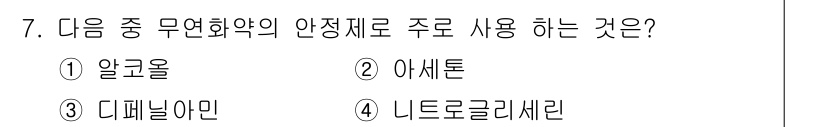 7. 다음 중 무연화약의 안정제로 주로 사용 하는 것은?

① 알코올 ② 아세톤

③ 디페닐아민 ④ 니트로글리세린